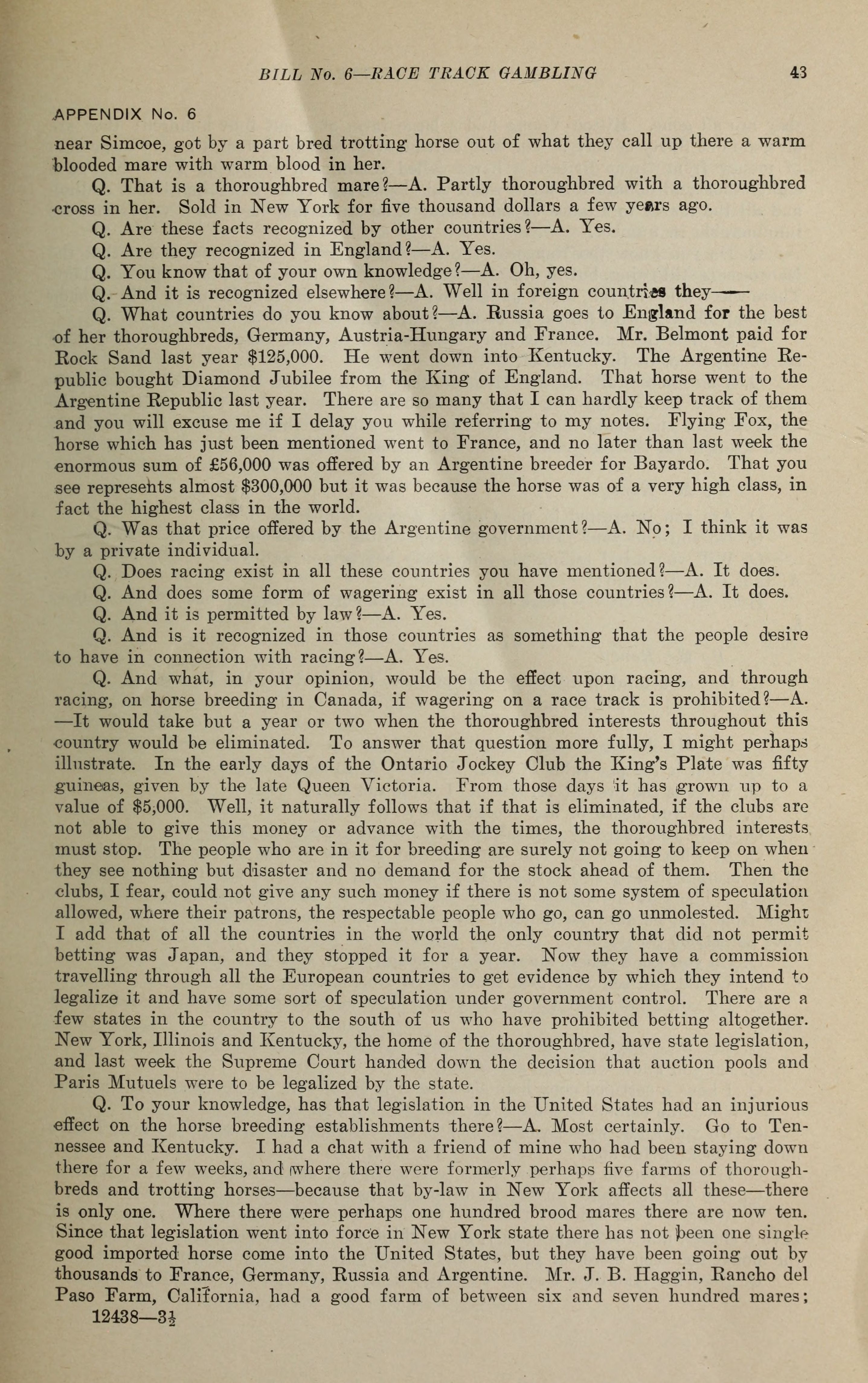 BILL No. 6—RACE TRACK GAMBLING 43

APPENDIX No. 6

near Simcoe, got by a part bred trotting horse out of what they call up there a warm blooded mare with warm blood in her.

Q. That is a thoroughbred mare?—A. Partly thoroughbred with a thoroughbred cross in her. Sold in New York for five thousand dollars a few years ago.

Q. Are these facts recognized by other countries?—A. Yes.

Q. Are they recognized in England?—A. Yes.

Q. You know that of your own knowledge?—A. Oh, yes.

Q. And it is recognized elsewhere?—A. Well in foreign countries they——

Q. What countries do you know about?—A. Russia goes to England for the best of her thoroughbreds, Germany, Austria-Hungary and France. Mr. Belmont paid for Rock Sand last year $125,000. He went down into Kentucky. The Argentine Republic bought Diamond Jubilee from the King of England. That horse went to the Argentine Republic last year. There are so many that I can hardly keep track of them and you will excuse me if I delay you while referring to my notes. Flying Fox, the horse which has just been mentioned went to France, and no later than last week the enormous sum of £56,000 was offered by an Argentine breeder for Bayardo. That you see represents almost $300,000 but it was because the horse was of a very high class, in fact the highest class in the world.

Q. Was that price offered by the Argentine government?—A. No; I think it was by a private individual.

Q. Does racing exist in all these countries you have mentioned?—A. It does.

Q. And does some form of wagering exist in all those countries?—A. It does.

Q. And it is permitted by law?—A. Yes.

Q. And is it recognized in those countries as something that the people desire to have in connection with racing?—A. Yes.

Q. And what, in your opinion, would be the effect upon racing, and through racing, on horse breeding in Canada, if wagering on a race track is prohibited?—A. —It would take but a year or two when the thoroughbred interests throughout this country would be eliminated. To answer that question more fully, I might perhaps illustrate. In the early days of the Ontario Jockey Club the King's Plate was fifty guineas, given by the late Queen Victoria. From those days it has grown up to a value of $5,000. Well, it naturally follows that if that is eliminated, if the clubs are not able to give this money or advance with the times, the thoroughbred interests must stop. The people who are in it for breeding are surely not going to keep on when they see nothing but disaster and no demand for the stock ahead of them. Then the clubs, I fear, could not give any such money if there is not some system of speculation allowed, where their patrons, the respectable people who go, can go unmolested. Might I add that of all the countries in the world the only country that did not permit betting was Japan, and they stopped it for a year. Now they have a commission travelling through all the European countries to get evidence by which they intend to legalize it and have some sort of speculation under government control. There are a few states in the country to the south of us who have prohibited betting altogether. New York, Illinois and Kentucky, the home of the thoroughbred, have state legislation, and last week the Supreme Court handed down the decision that auction pools and Paris Mutuels were to be legalized by the state.

Q. To your knowledge, has that legislation in the United States had an injurious effect on the horse breeding establishments there?—A. Most certainly. Go to Tennessee and Kentucky. I had a chat with a friend of mine who had been staying down there for a few weeks, and where there were formerly perhaps five farms of thoroughbreds and trotting horses—because that by-law in New York affects all these—there is only one. Where there were perhaps one hundred brood mares there are now ten. Since that legislation went into force in New York state there has not been one single good imported horse come into the United States, but they have been going out by thousands to France, Germany, Russia and Argentine. Mr. J. B. Haggin, Rancho del Paso Farm, California, had a good farm of between six and seven hundred mares;

12438—3½